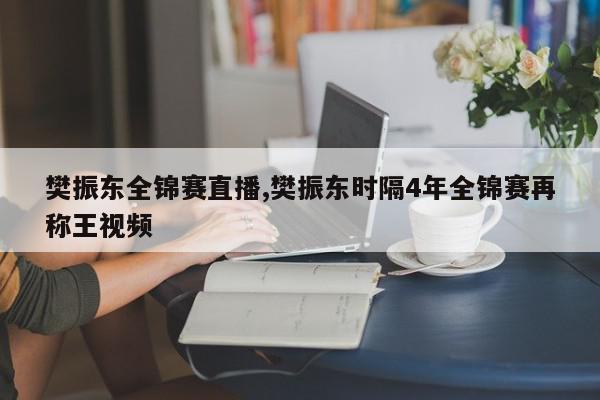 樊振东全锦赛直播,樊振东时隔4年全锦赛再称王视频